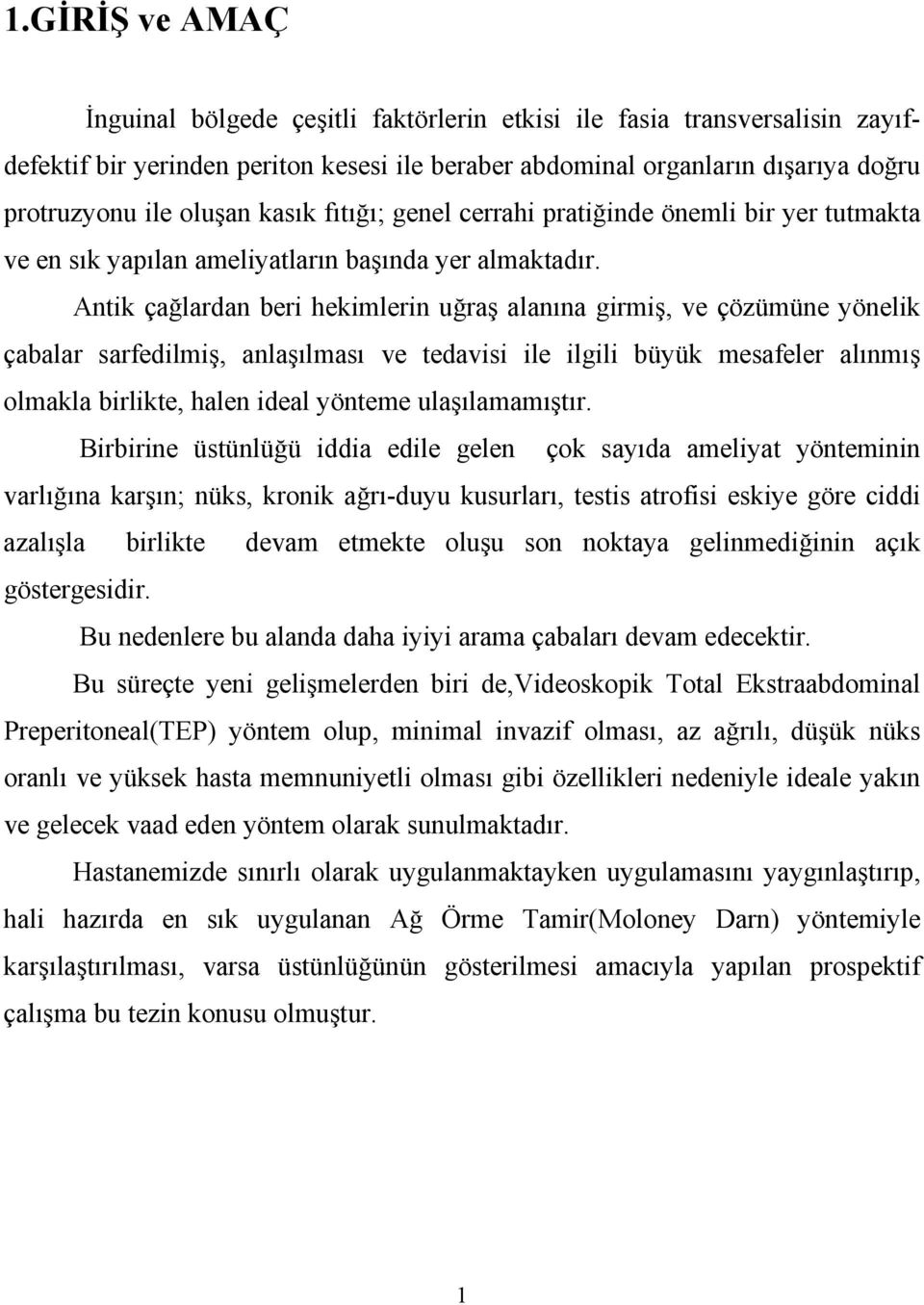 1.GİRİŞ ve AMAÇ

İnguinal bölgede çeşitli faktörlerin etkisi ile fasia transversalisin zayıf-defektif bir yerinden periton kesesi ile beraber abdominal organların dışarıya doğru protruzyonu ile oluşan kasık fıtığı; genel cerrahi pratiğinde önemli bir yer tutmakta ve en sık yapılan ameliyatların başında yer almaktadır.

Antik çağlardan beri hekimlerin uğraş alanına girmiş, ve çözümüne yönelik çabalar sarfedilmiş, anlaşılması ve tedavisi ile ilgili büyük mesafeler alınmış olmakla birlikte, halen ideal yönteme ulaşılamamıştır.

Birbirine üstünlüğü iddia edile gelen çok sayıda ameliyat yönteminin varlığına karşın; nüks, kronik ağrı-duyu kusurları, testis atrofisi eskiye göre ciddi azalışla birlikte devam etmekte oluşu son noktaya gelinmediğinin açık göstergesidir.

Bu nedenlere bu alanda daha iyiyi arama çabaları devam edecektir.

Bu süreçte yeni gelişmelerden biri de,Videoskopik Total Ekstraabdominal Preperitoneal(TEP) yöntem olup, minimal invazif olması, az ağrılı, düşük nüks oranlı ve yüksek hasta memnuniyetli olması gibi özellikleri nedeniyle ideale yakın ve gelecek vaad eden yöntem olarak sunulmaktadır.

Hastanemizde sınırlı olarak uygulanmaktayken uygulamasını yaygınlaştırıp, hali hazırda en sık uygulanan Ağ Örme Tamir(Moloney Darn) yöntemiyle karşılaştırılması, varsa üstünlüğünün gösterilmesi amacıyla yapılan prospektif çalışma bu tezin konusu olmuştur.

1